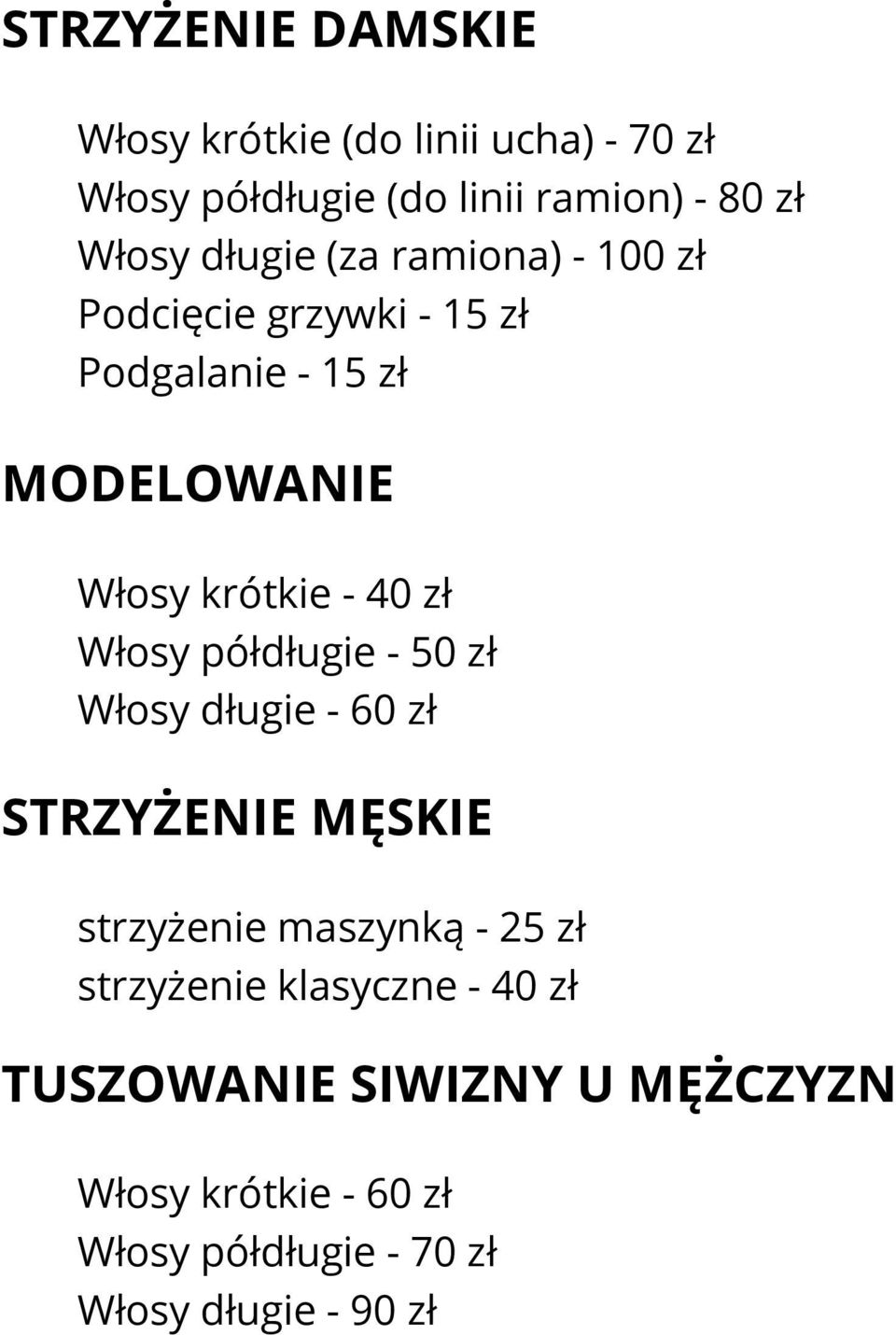 STRZYŻENIE DAMSKIE

Włosy krótkie (do linii ucha) - 70 zł
Włosy półdługie (do linii ramion) - 80 zł
Włosy długie (za ramiona) - 100 zł
Podcięcie grzywki - 15 zł
Podgalanie - 15 zł

MODELOWANIE

Włosy krótkie - 40 zł
Włosy półdługie - 50 zł
Włosy długie - 60 zł

STRZYŻENIE MĘSKIE

strzyżenie maszynką - 25 zł
strzyżenie klasyczne - 40 zł

TUSZOWANIE SIWIZNY U MĘŻCZYZN

Włosy krótkie - 60 zł
Włosy półdługie - 70 zł
Włosy długie - 90 zł